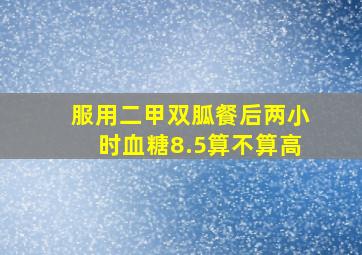 服用二甲双胍餐后两小时血糖8.5算不算高